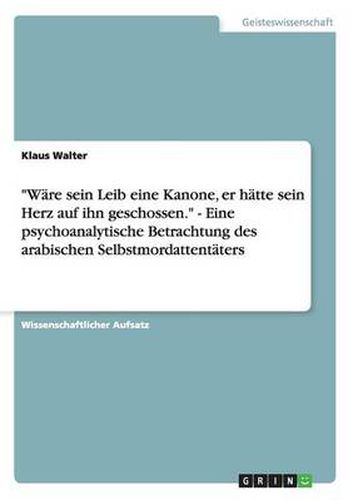 Geisteswissenschaft

Klaus Walter

"Wäre sein Leib eine Kanone, er hätte sein Herz auf ihn geschossen." - Eine psychoanalytische Betrachtung des arabischen Selbstmordattentäters

Wissenschaftlicher Aufsatz

GRIN